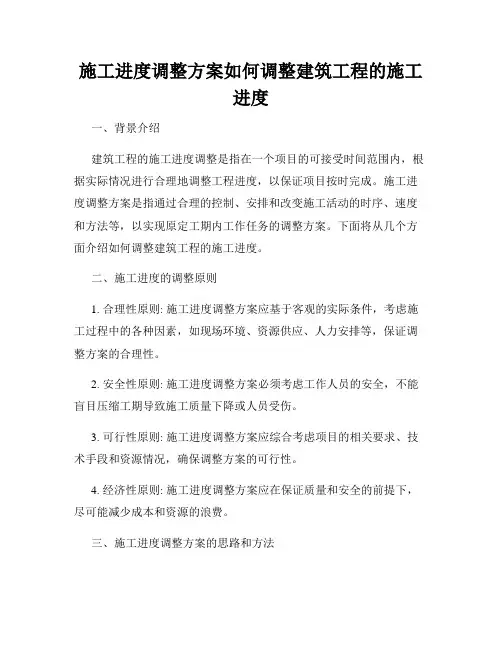 施工进度调整方案如何调整建筑工程的施工进度

一、背景介绍

建筑工程的施工进度调整是指在一个项目的可接受时间范围内，根据实际情况进行合理地调整工程进度，以保证项目按时完成。施工进度调整方案是指通过合理的控制、安排和改变施工活动的时序、速度和方法等，以实现原定工期内工作任务的调整方案。下面将从几个方面介绍如何调整建筑工程的施工进度。

二、施工进度的调整原则

1. 合理性原则: 施工进度调整方案应基于客观的实际条件，考虑施工过程中的各种因素，如现场环境、资源供应、人力安排等，保证调整方案的合理性。

2. 安全性原则: 施工进度调整方案必须考虑工作人员的安全，不能盲目压缩工期导致施工质量下降或人员受伤。

3. 可行性原则: 施工进度调整方案应综合考虑项目的相关要求、技术手段和资源情况，确保调整方案的可行性。

4. 经济性原则: 施工进度调整方案应在保证质量和安全的前提下，尽可能减少成本和资源的浪费。

三、施工进度调整方案的思路和方法